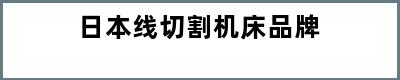 日本线切割机床品牌